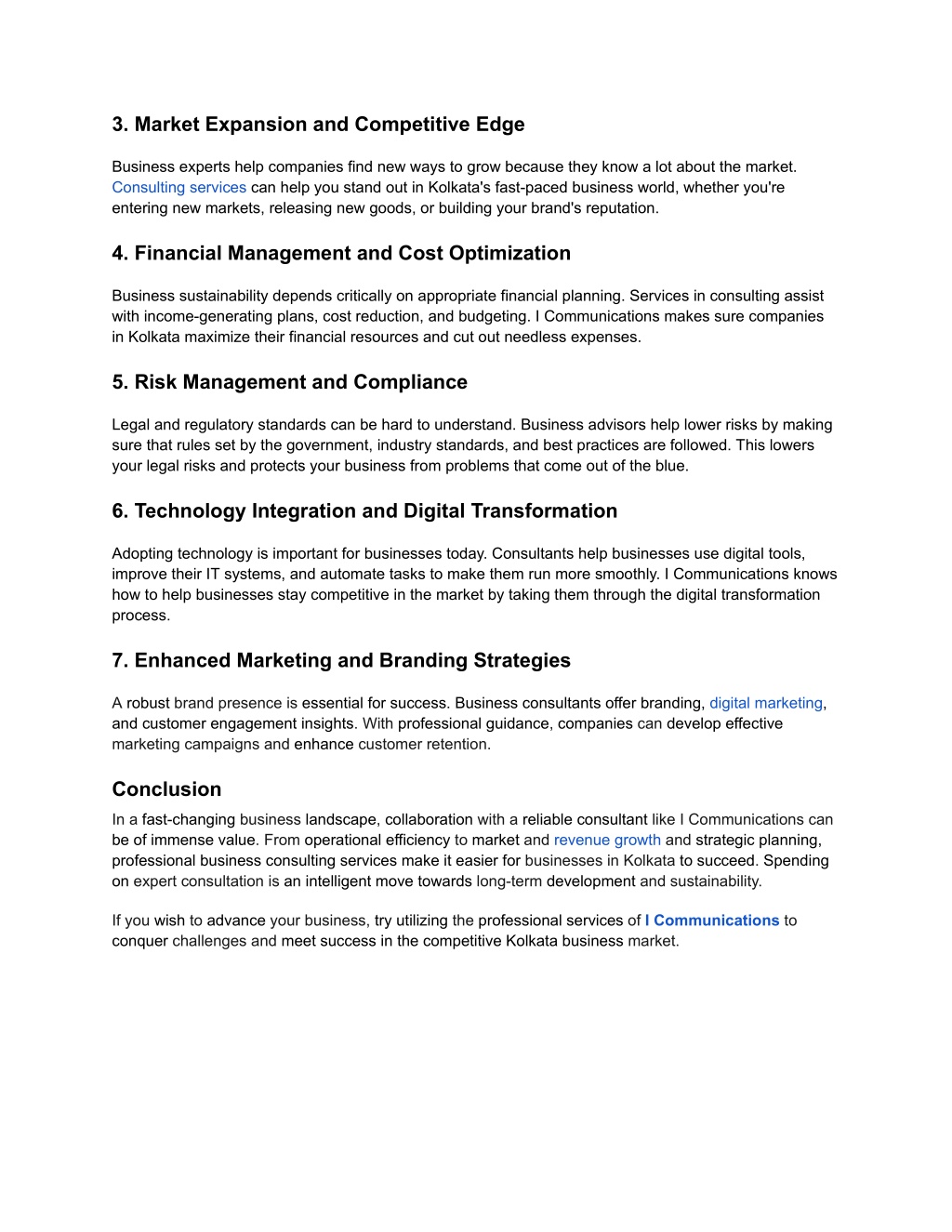 3. Market Expansion and Competitive Edge

Business experts help companies find new ways to grow because they know a lot about the market. Consulting services can help you stand out in Kolkata's fast-paced business world, whether you're entering new markets, releasing new goods, or building your brand's reputation.

4. Financial Management and Cost Optimization

Business sustainability depends critically on appropriate financial planning. Services in consulting assist with income-generating plans, cost reduction, and budgeting. I Communications makes sure companies in Kolkata maximize their financial resources and cut out needless expenses.

5. Risk Management and Compliance

Legal and regulatory standards can be hard to understand. Business advisors help lower risks by making sure that rules set by the government, industry standards, and best practices are followed. This lowers your legal risks and protects your business from problems that come out of the blue.

6. Technology Integration and Digital Transformation

Adopting technology is important for businesses today. Consultants help businesses use digital tools, improve their IT systems, and automate tasks to make them run more smoothly. I Communications knows how to help businesses stay competitive in the market by taking them through the digital transformation process.

7. Enhanced Marketing and Branding Strategies

A robust brand presence is essential for success. Business consultants offer branding, digital marketing, and customer engagement insights. With professional guidance, companies can develop effective marketing campaigns and enhance customer retention.

Conclusion
In a fast-changing business landscape, collaboration with a reliable consultant like I Communications can be of immense value. From operational efficiency to market and revenue growth and strategic planning, professional business consulting services make it easier for businesses in Kolkata to succeed. Spending on expert consultation is an intelligent move towards long-term development and sustainability.

If you wish to advance your business, try utilizing the professional services of I Communications to conquer challenges and meet success in the competitive Kolkata business market.